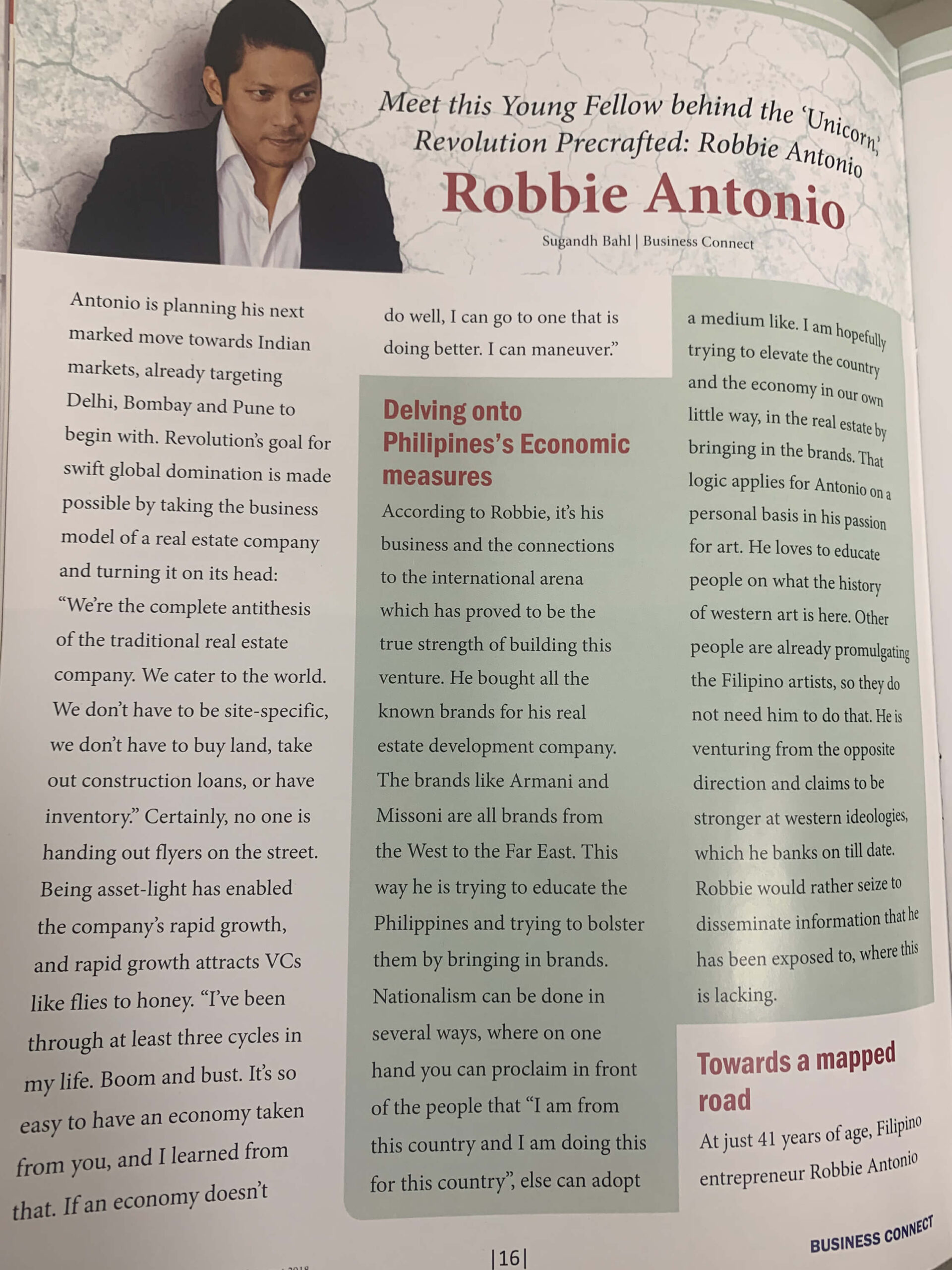 Meet this Young Fellow behind the 'Unicorn' Revolution Precrafted: Robbie Antonio

Robbie Antonio

Sugandh Bahl | Business Connect

Antonio is planning his next marked move towards Indian markets, already targeting Delhi, Bombay and Pune to begin with. Revolution's goal for swift global domination is made possible by taking the business model of a real estate company and turning it on its head: "We're the complete antithesis of the traditional real estate company. We cater to the world. We don't have to be site-specific, we don't have to buy land, take out construction loans, or have inventory." Certainly, no one is handing out flyers on the street. Being asset-light has enabled the company's rapid growth, and rapid growth attracts VCs like flies to honey. "I've been through at least three cycles in my life. Boom and bust. It's so easy to have an economy taken from you, and I learned from that. If an economy doesn't do well, I can go to one that is doing better. I can maneuver."

Delving onto Philipines's Economic measures

According to Robbie, it's his business and the connections to the international arena which has proved to be the true strength of building this venture. He bought all the known brands for his real estate development company. The brands like Armani and Missoni are all brands from the West to the Far East. This way he is trying to educate the Philippines and trying to bolster them by bringing in brands. Nationalism can be done in several ways, where on one hand you can proclaim in front of the people that "I am from this country and I am doing this for this country", else can adopt a medium like. I am hopefully trying to elevate the country and the economy in our own little way, in the real estate by bringing in the brands. That logic applies for Antonio on a personal basis in his passion for art. He loves to educate people on what the history of western art is here. Other people are already promulgating the Filipino artists, so they do not need him to do that. He is venturing from the opposite direction and claims to be stronger at western ideologies, which he banks on till date. Robbie would rather seize to disseminate information that he has been exposed to, where this is lacking.

Towards a mapped road

At just 41 years of age, Filipino entrepreneur Robbie Antonio

|16|

BUSINESS CONNECT